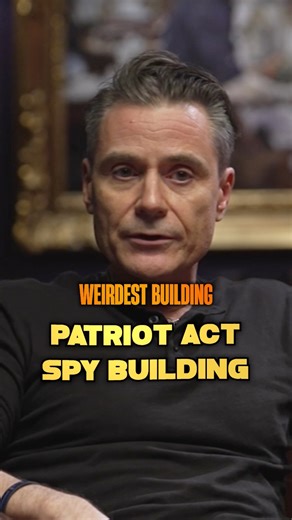 WEIRDEST BUILDING

PATRIOT ACT SPY BUILDING